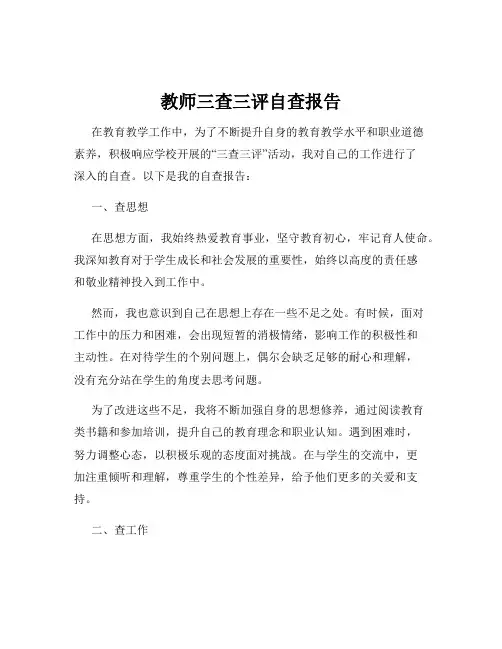 教师三查三评自查报告

在教育教学工作中，为了不断提升自身的教育教学水平和职业道德素养，积极响应学校开展的“三查三评”活动，我对自己的工作进行了深入的自查。以下是我的自查报告：

一、查思想

在思想方面，我始终热爱教育事业，坚守教育初心，牢记育人使命。我深知教育对于学生成长和社会发展的重要性，始终以高度的责任感和敬业精神投入到工作中。

然而，我也意识到自己在思想上存在一些不足之处。有时候，面对工作中的压力和困难，会出现短暂的消极情绪，影响工作的积极性和主动性。在对待学生的个别问题上，偶尔会缺乏足够的耐心和理解，没有充分站在学生的角度去思考问题。

为了改进这些不足，我将不断加强自身的思想修养，通过阅读教育类书籍和参加培训，提升自己的教育理念和职业认知。遇到困难时，努力调整心态，以积极乐观的态度面对挑战。在与学生的交流中，更加注重倾听和理解，尊重学生的个性差异，给予他们更多的关爱和支持。

二、查工作